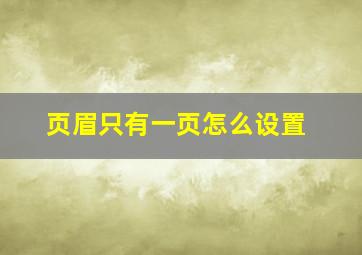 页眉只有一页怎么设置